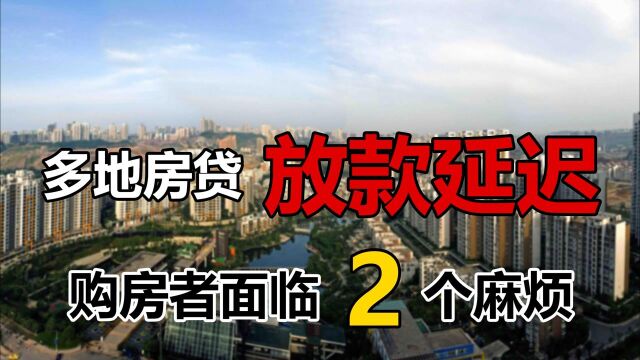 多地房贷 放款延迟

购房者面临 2 个麻烦